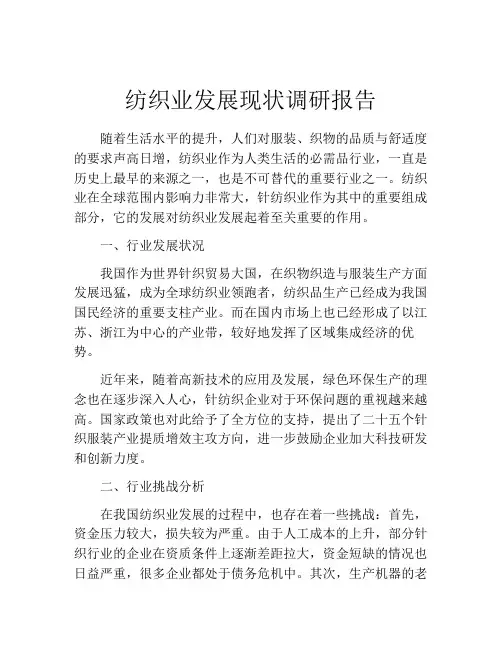 纺织业发展现状调研报告

随着生活水平的提升，人们对服装、织物的品质与舒适度的要求声高日增，纺织业作为人类生活的必需品行业，一直是历史上最早的来源之一，也是不可替代的重要行业之一。纺织业在全球范围内影响力非常大，针纺织业作为其中的重要组成部分，它的发展对纺织业发展起着至关重要的作用。

一、行业发展状况

我国作为世界针织贸易大国，在织物织造与服装生产方面发展迅猛，成为全球纺织业领跑者，纺织品生产已经成为我国国民经济的重要支柱产业。而在国内市场上也已经形成了以江苏、浙江为中心的产业带，较好地发挥了区域集成经济的优势。

近年来，随着高新技术的应用及发展，绿色环保生产的理念也在逐步深入人心，针纺织企业对于环保问题的重视越来越高。国家政策也对此给予了全方位的支持，提出了二十五个针织服装产业提质增效主攻方向，进一步鼓励企业加大科技研发和创新力度。

二、行业挑战分析

在我国纺织业发展的过程中，也存在着一些挑战：首先，资金压力较大，损失较为严重。由于人工成本的上升，部分针织行业的企业在资质条件上逐渐差距拉大，资金短缺的情况也日益严重，很多企业都处于债务危机中。其次，生产机器的老